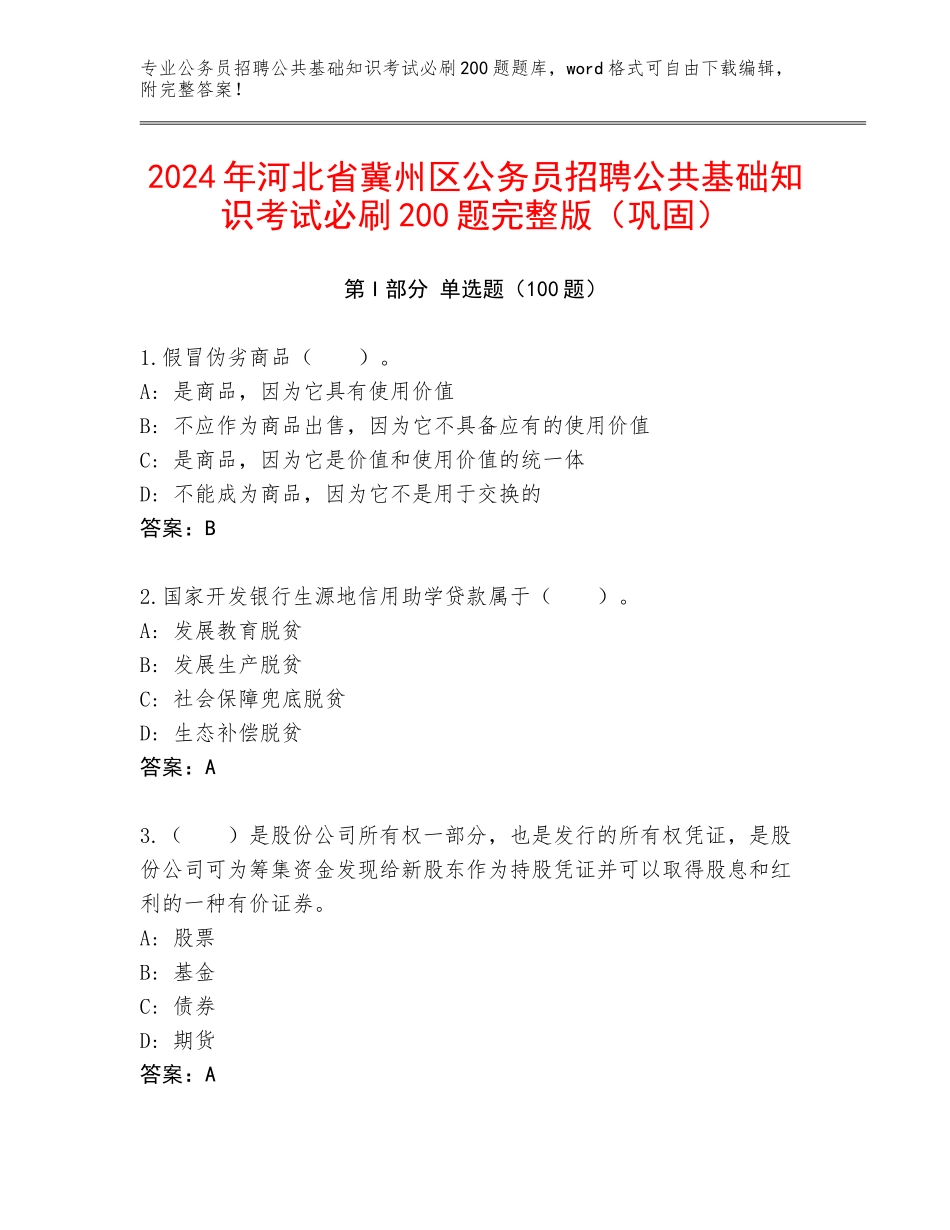 专业公务员招聘公共基础知识考试必刷200题题库，word格式可自由下载编辑，附完整答案！

2024年河北省冀州区公务员招聘公共基础知识考试必刷200题完整版（巩固）

第I部分 单选题（100题）

1.假冒伪劣商品（　　）。
A：是商品，因为它具有使用价值
B：不应作为商品出售，因为它不具备应有的使用价值
C：是商品，因为它是价值和使用价值的统一体
D：不能成为商品，因为它不是用于交换的
答案：B

2.国家开发银行生源地信用助学贷款属于（　　）。
A：发展教育脱贫
B：发展生产脱贫
C：社会保障兜底脱贫
D：生态补偿脱贫
答案：A

3.（　　）是股份公司所有权一部分，也是发行的所有权凭证，是股份公司可为筹集资金发现给新股东作为持股凭证并可以取得股息和红利的一种有价证券。
A：股票
B：基金
C：债券
D：期货
答案：A